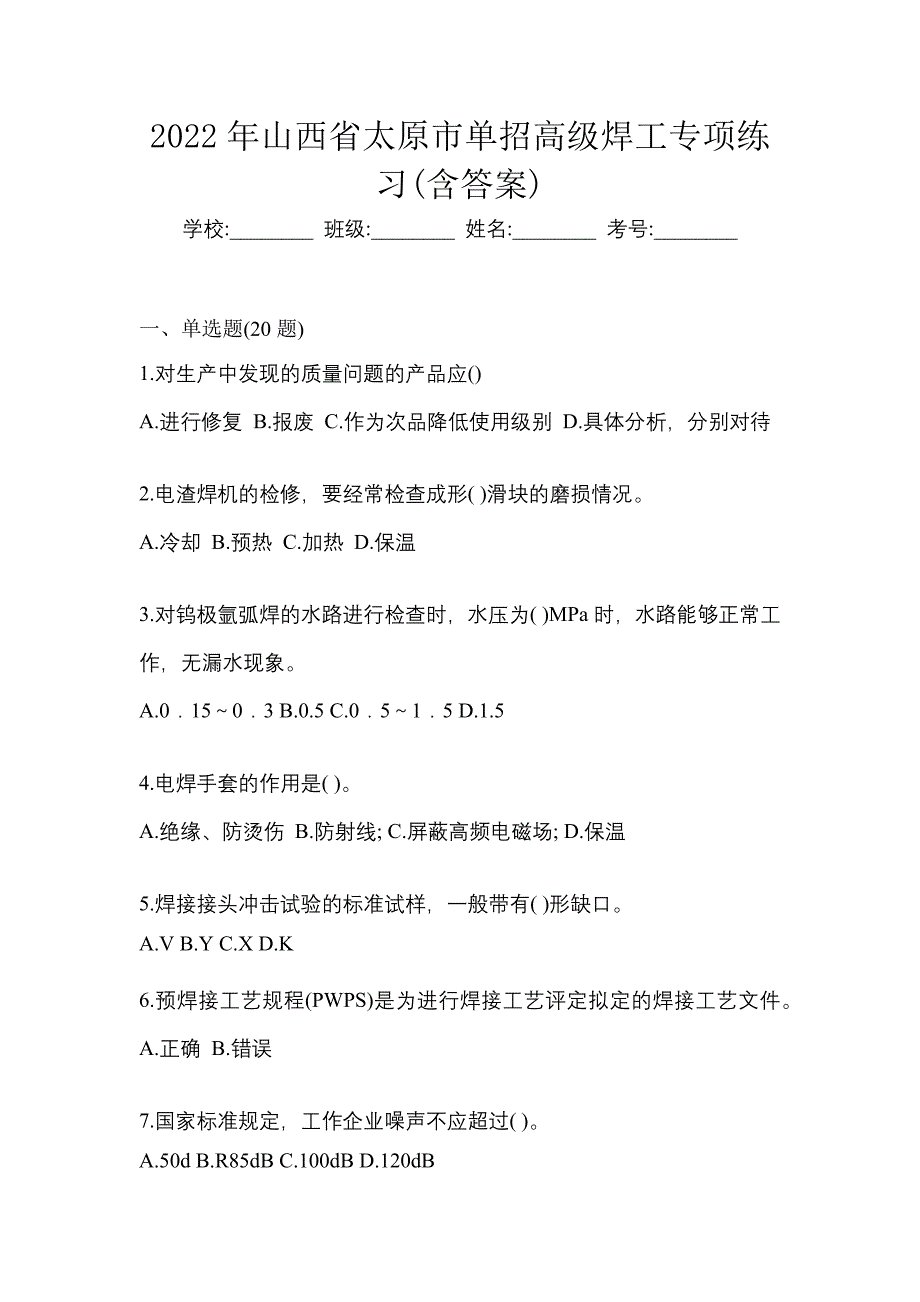 2022 年山西省太原市单招高级焊工专项练习(含答案)

学校:________ 班级:________ 姓名:________ 考号:________

一、单选题(20 题)

1.对生产中发现的质量问题的产品应()

A.进行修复 B.报废 C.作为次品降低使用级别 D.具体分析，分别对待

2.电渣焊机的检修，要经常检查成形( )滑块的磨损情况。

A.冷却 B.预热 C.加热 D.保温

3.对钨极氩弧焊的水路进行检查时，水压为( )MPa 时，水路能够正常工作，无漏水现象。

A.0．15 ~ 0．3 B.0.5 C.0．5 ~ 1．5 D.1.5

4.电焊手套的作用是( )。

A.绝缘、防烫伤 B.防射线; C.屏蔽高频电磁场; D.保温

5.焊接接头冲击试验的标准试样，一般带有( )形缺口。

A.V B.Y C.X D.K

6.预焊接工艺规程(PWPS)是为进行焊接工艺评定拟定的焊接工艺文件。

A.正确 B.错误

7.国家标准规定，工作企业噪声不应超过( )。

A.50d B.R85dB C.100dB D.120dB